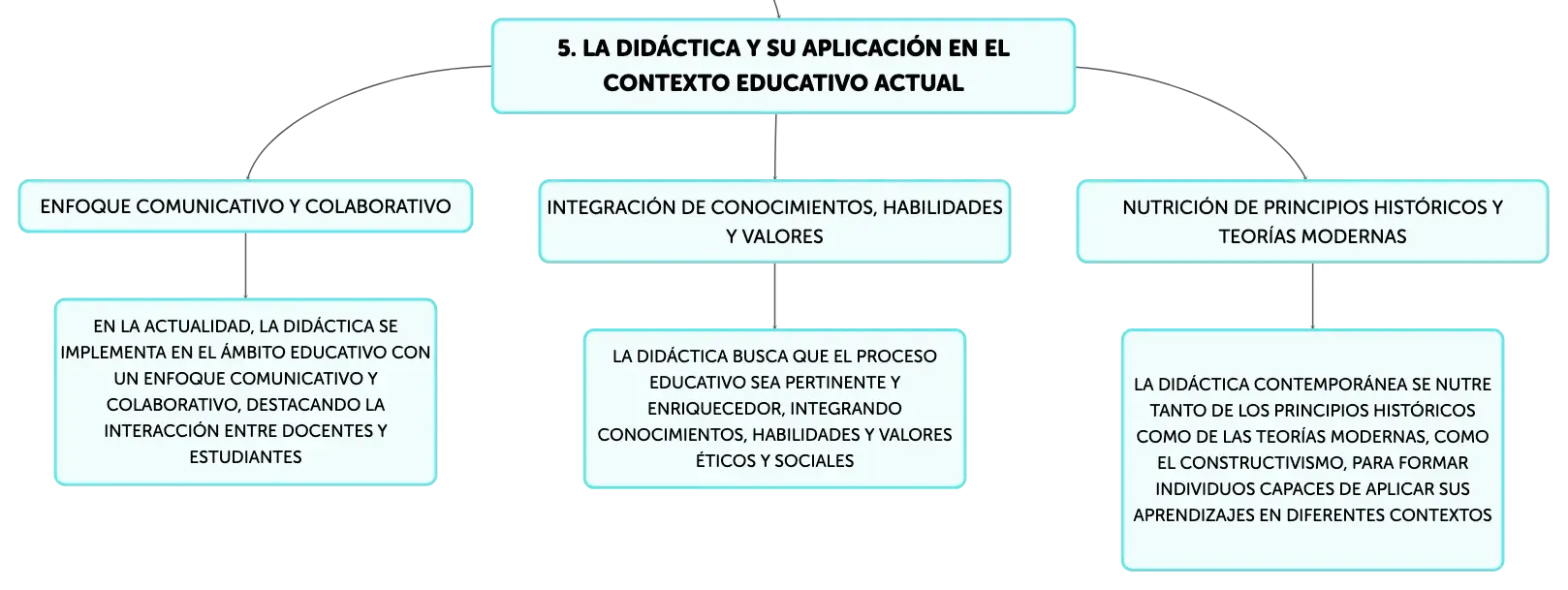 5. LA DIDÁCTICA Y SU APLICACIÓN EN EL CONTEXTO EDUCATIVO ACTUAL

ENFOQUE COMUNICATIVO Y COLABORATIVO

EN LA ACTUALIDAD, LA DIDÁCTICA SE IMPLEMENTA EN EL ÁMBITO EDUCATIVO CON UN ENFOQUE COMUNICATIVO Y COLABORATIVO, DESTACANDO LA INTERACCIÓN ENTRE DOCENTES Y ESTUDIANTES

INTEGRACIÓN DE CONOCIMIENTOS, HABILIDADES Y VALORES

LA DIDÁCTICA BUSCA QUE EL PROCESO EDUCATIVO SEA PERTINENTE Y ENRIQUECEDOR, INTEGRANDO CONOCIMIENTOS, HABILIDADES Y VALORES ÉTICOS Y SOCIALES

NUTRICIÓN DE PRINCIPIOS HISTÓRICOS Y TEORÍAS MODERNAS

LA DIDÁCTICA CONTEMPORÁNEA SE NUTRE TANTO DE LOS PRINCIPIOS HISTÓRICOS COMO DE LAS TEORÍAS MODERNAS, COMO EL CONSTRUCTIVISMO, PARA FORMAR INDIVIDUOS CAPACES DE APLICAR SUS APRENDIZAJES EN DIFERENTES CONTEXTOS